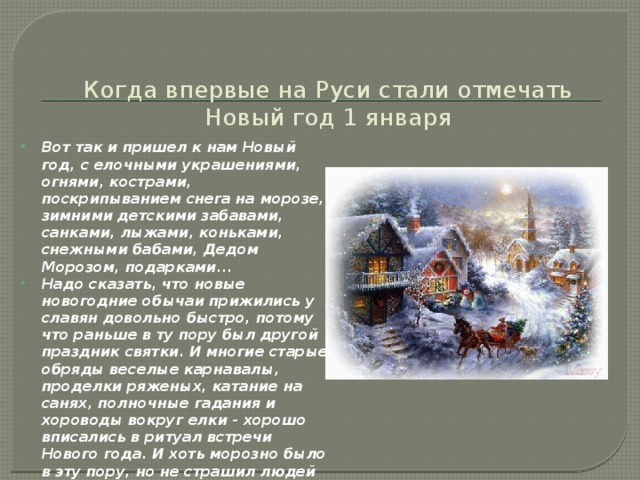 Когда впервые на Руси стали отмечать Новый год 1 января

Вот так и пришел к нам Новый год, с елочными украшениями, огнями, кострами, поскрипыванием снега на морозе, зимними детскими забавами, санками, лыжами, коньками, снежными бабами, Дедом Морозом, подарками…

Надо сказать, что новые новогодние обычаи прижились у славян довольно быстро, потому что раньше в ту пору был другой праздник святки. И многие старые обряды веселые карнавалы, проделки ряженых, катание на санях, полночные гадания и хороводы вокруг елки - хорошо вписались в ритуал встречи Нового года. И хоть морозно было в эту пору, но не страшил людей

Missy